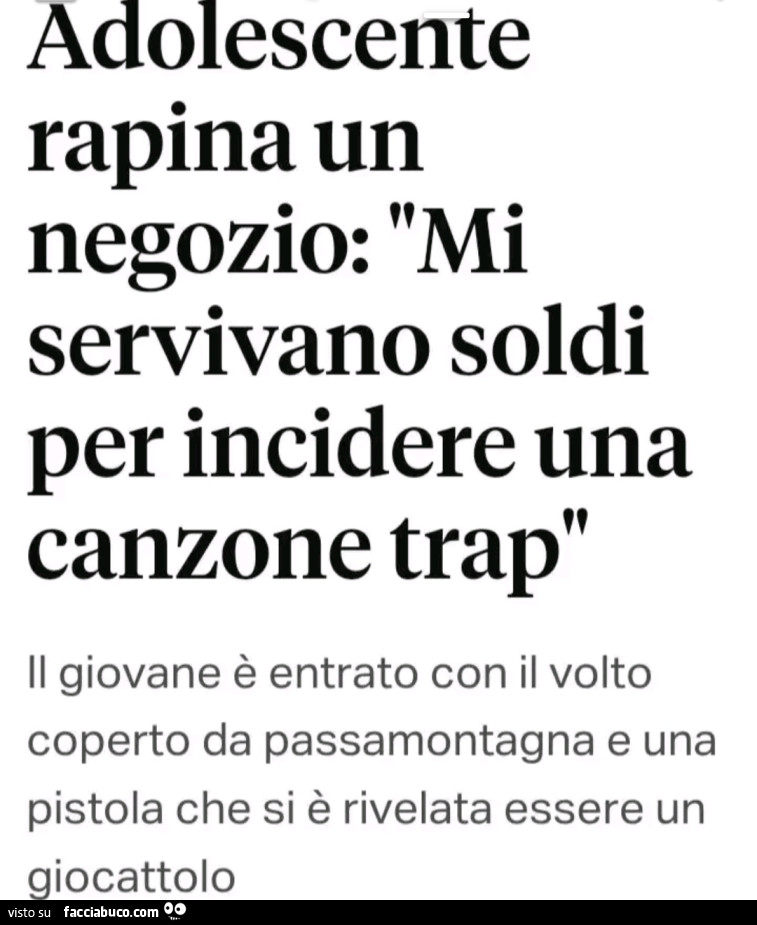 Adolescente rapina un negozio: "Mi servivano soldi per incidere una canzone trap"

Il giovane è entrato con il volto coperto da passamontagna e una pistola che si è rivelata essere un giocattolo

visto su facciabuco.com